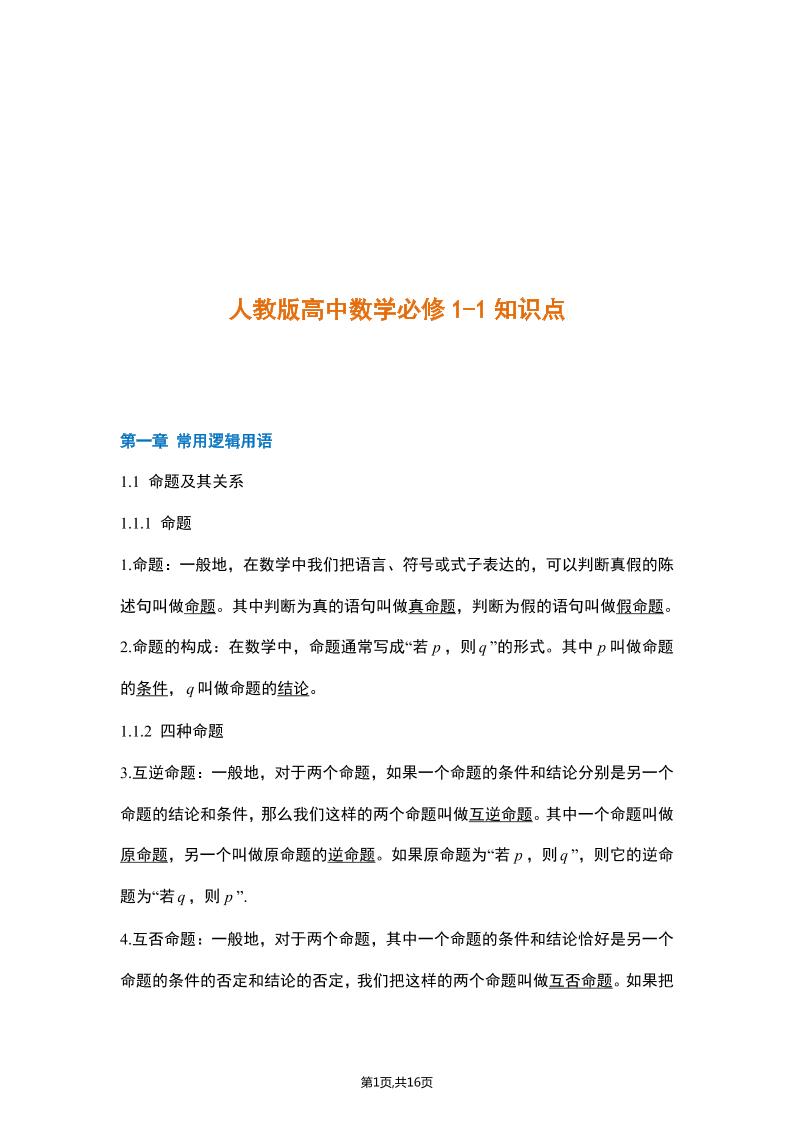 人教版高中数学必修 1-1 知识点

第一章 常用逻辑用语

1.1 命题及其关系

1.1.1 命题

1.命题：一般地，在数学中我们把语言、符号或式子表达的，可以判断真假的陈述句叫做命题。其中判断为真的语句叫做真命题，判断为假的语句叫做假命题。

2.命题的构成：在数学中，命题通常写成“若 $p$，则 $q$”的形式。其中 $p$ 叫做命题的条件，$q$ 叫做命题的结论。

1.1.2 四种命题

3.互逆命题：一般地，对于两个命题，如果一个命题的条件和结论分别是另一个命题的结论和条件，那么我们这样的两个命题叫做互逆命题。其中一个命题叫做原命题，另一个叫做原命题的逆命题。如果原命题为“若 $p$，则 $q$”，则它的逆命题为“若 $q$，则 $p$”.

4.互否命题：一般地，对于两个命题，其中一个命题的条件和结论恰好是另一个命题的条件的否定和结论的否定，我们把这样的两个命题叫做互否命题。如果把

第1页,共16页